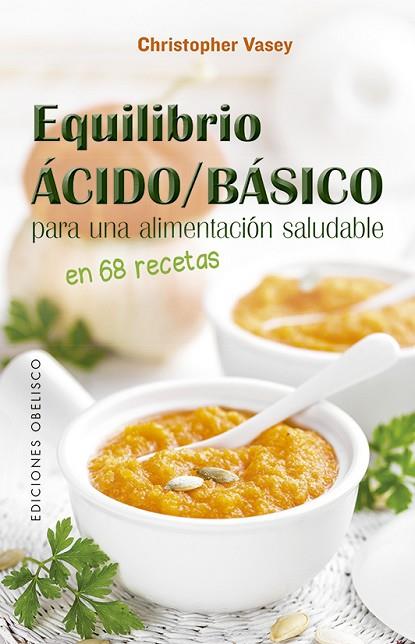 Christopher Vasey

Equilibrio
ÁCIDO/BÁSICO
para una alimentación saludable
en 68 recetas

EDICIONES OBELISCO